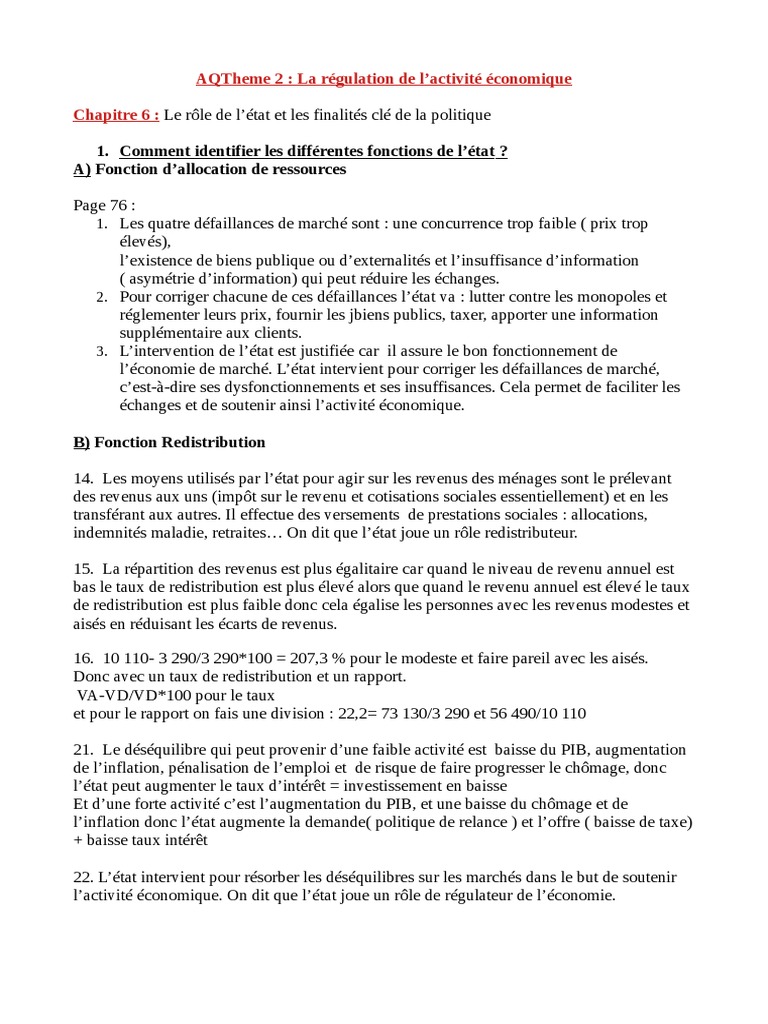 AQTheme 2 : La régulation de l'activité économique

Chapitre 6 : Le rôle de l'état et les finalités clé de la politique

1. Comment identifier les différentes fonctions de l'état ?
A) Fonction d'allocation de ressources

Page 76 :
1. Les quatre défaillances de marché sont : une concurrence trop faible ( prix trop élevés), l'existence de biens publique ou d'externalités et l'insuffisance d'information ( asymétrie d'information) qui peut réduire les échanges.
2. Pour corriger chacune de ces défaillances l'état va : lutter contre les monopoles et réglementer leurs prix, fournir les jbiens publics, taxer, apporter une information supplémentaire aux clients.
3. L'intervention de l'état est justifiée car il assure le bon fonctionnement de l'économie de marché. L'état intervient pour corriger les défaillances de marché, c'est-à-dire ses dysfonctionnements et ses insuffisances. Cela permet de faciliter les échanges et de soutenir ainsi l'activité économique.

B) Fonction Redistribution

14. Les moyens utilisés par l'état pour agir sur les revenus des ménages sont le prélevant des revenus aux uns (impôt sur le revenu et cotisations sociales essentiellement) et en les transférant aux autres. Il effectue des versements de prestations sociales : allocations, indemnités maladie, retraites… On dit que l'état joue un rôle redistributeur.

15. La répartition des revenus est plus égalitaire car quand le niveau de revenu annuel est bas le taux de redistribution est plus élevé alors que quand le revenu annuel est élevé le taux de redistribution est plus faible donc cela égalise les personnes avec les revenus modestes et aisés en réduisant les écarts de revenus.

16. 10 110- 3 290/3 290*100 = 207,3 % pour le modeste et faire pareil avec les aisés. Donc avec un taux de redistribution et un rapport.
VA-VD/VD*100 pour le taux
et pour le rapport on fais une division : 22,2= 73 130/3 290 et 56 490/10 110

21. Le déséquilibre qui peut provenir d'une faible activité est baisse du PIB, augmentation de l'inflation, pénalisation de l'emploi et de risque de faire progresser le chômage, donc l'état peut augmenter le taux d'intérêt = investissement en baisse
Et d'une forte activité c'est l'augmentation du PIB, et une baisse du chômage et de l'inflation donc l'état augmente la demande( politique de relance ) et l'offre ( baisse de taxe) + baisse taux intérêt

22. L'état intervient pour résorber les déséquilibres sur les marchés dans le but de soutenir l'activité économique. On dit que l'état joue un rôle de régulateur de l'économie.